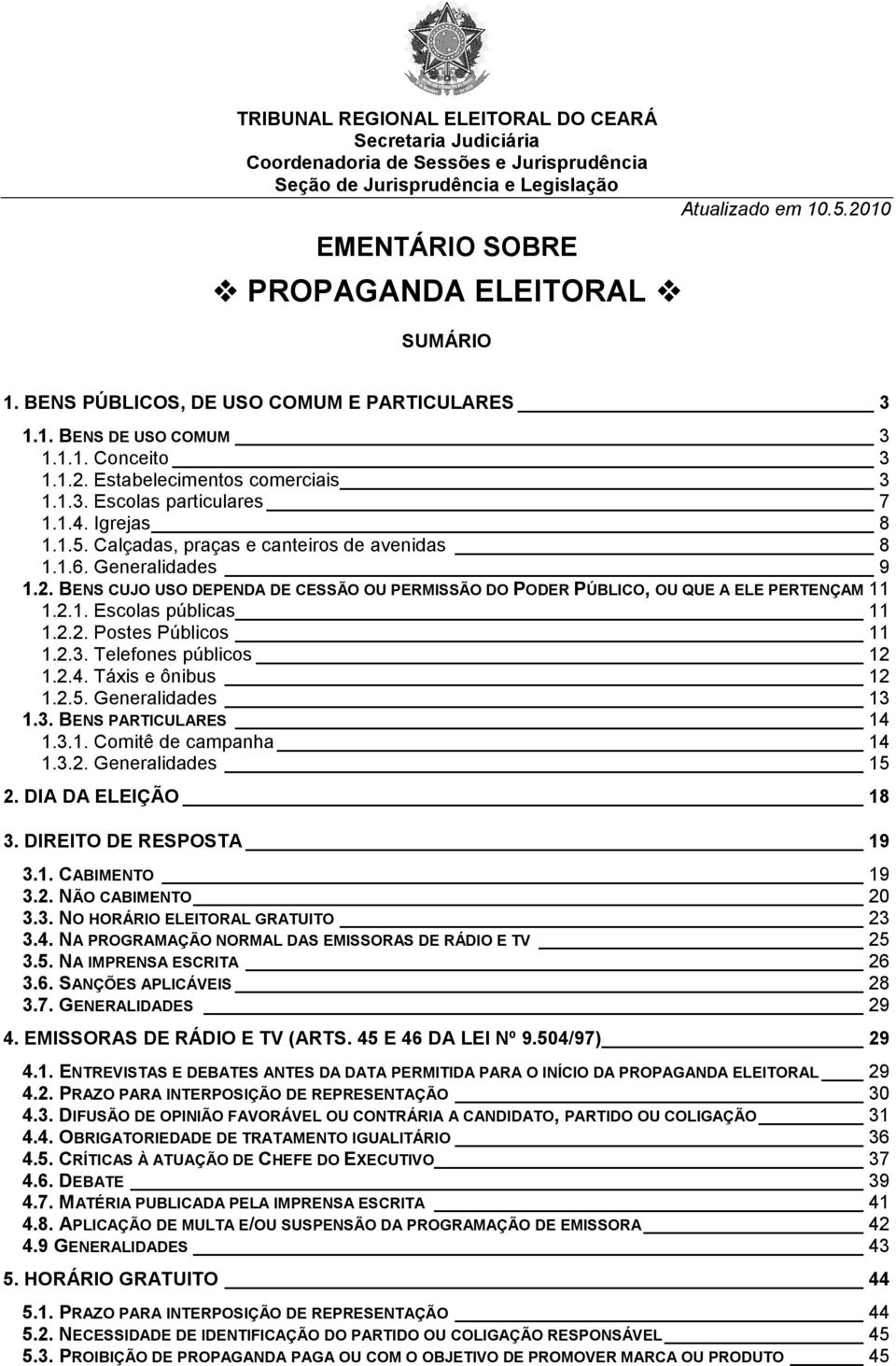 TRIBUNAL REGIONAL ELEITORAL DO CEARÁ
Secretaria Judiciária
Coordenadoria de Sessões e Jurisprudência
Seção de Jurisprudência e Legislação

Atualizado em 10.5.2010

EMENTÁRIO SOBRE

❖ PROPAGANDA ELEITORAL ❖

SUMÁRIO

1. BENS PÚBLICOS, DE USO COMUM E PARTICULARES 3

1.1. BENS DE USO COMUM 3
1.1.1. Conceito 3
1.1.2. Estabelecimentos comerciais 3
1.1.3. Escolas particulares 7
1.1.4. Igrejas 8
1.1.5. Calçadas, praças e canteiros de avenidas 8
1.1.6. Generalidades 9
1.2. BENS CUJO USO DEPENDA DE CESSÃO OU PERMISSÃO DO PODER PÚBLICO, OU QUE A ELE PERTENÇAM 11
1.2.1. Escolas públicas 11
1.2.2. Postes Públicos 11
1.2.3. Telefones públicos 12
1.2.4. Táxis e ônibus 12
1.2.5. Generalidades 13
1.3. BENS PARTICULARES 14
1.3.1. Comitê de campanha 14
1.3.2. Generalidades 15

2. DIA DA ELEIÇÃO 18

3. DIREITO DE RESPOSTA 19

3.1. CABIMENTO 19
3.2. NÃO CABIMENTO 20
3.3. NO HORÁRIO ELEITORAL GRATUITO 23
3.4. NA PROGRAMAÇÃO NORMAL DAS EMISSORAS DE RÁDIO E TV 25
3.5. NA IMPRENSA ESCRITA 26
3.6. SANÇÕES APLICÁVEIS 28
3.7. GENERALIDADES 29

4. EMISSORAS DE RÁDIO E TV (ARTS. 45 E 46 DA LEI Nº 9.504/97) 29

4.1. ENTREVISTAS E DEBATES ANTES DA DATA PERMITIDA PARA O INÍCIO DA PROPAGANDA ELEITORAL 29
4.2. PRAZO PARA INTERPOSIÇÃO DE REPRESENTAÇÃO 30
4.3. DIFUSÃO DE OPINIÃO FAVORÁVEL OU CONTRÁRIA A CANDIDATO, PARTIDO OU COLIGAÇÃO 31
4.4. OBRIGATORIEDADE DE TRATAMENTO IGUALITÁRIO 36
4.5. CRÍTICAS À ATUAÇÃO DE CHEFE DO EXECUTIVO 37
4.6. DEBATE 39
4.7. MATÉRIA PUBLICADA PELA IMPRENSA ESCRITA 41
4.8. APLICAÇÃO DE MULTA E/OU SUSPENSÃO DA PROGRAMAÇÃO DE EMISSORA 42
4.9 GENERALIDADES 43

5. HORÁRIO GRATUITO 44

5.1. PRAZO PARA INTERPOSIÇÃO DE REPRESENTAÇÃO 44
5.2. NECESSIDADE DE IDENTIFICAÇÃO DO PARTIDO OU COLIGAÇÃO RESPONSÁVEL 45
5.3. PROIBIÇÃO DE PROPAGANDA PAGA OU COM O OBJETIVO DE PROMOVER MARCA OU PRODUTO 45